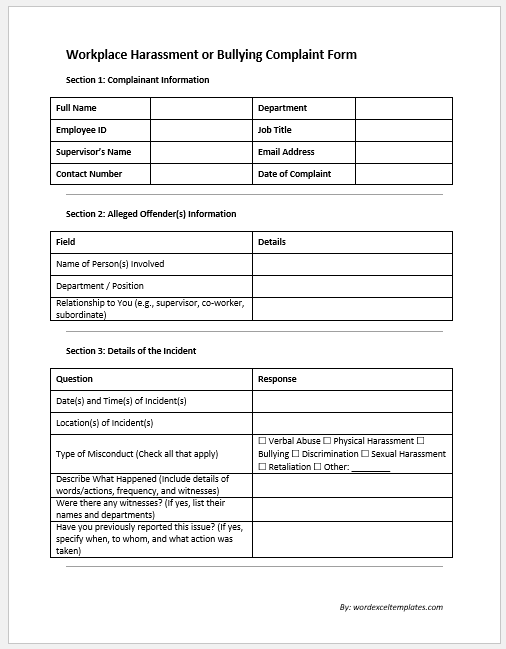 Workplace Harassment or Bullying Complaint Form

Section 1: Complainant Information

| Full Name | | Department | |
|---|---|---|---|
| Employee ID | | Job Title | |
| Supervisor's Name | | Email Address | |
| Contact Number | | Date of Complaint | |

Section 2: Alleged Offender(s) Information

| Field | Details |
|---|---|
| Name of Person(s) Involved | |
| Department / Position | |
| Relationship to You (e.g., supervisor, co-worker, subordinate) | |

Section 3: Details of the Incident

| Question | Response |
|---|---|
| Date(s) and Time(s) of Incident(s) | |
| Location(s) of Incident(s) | |
| Type of Misconduct (Check all that apply) | ☐ Verbal Abuse ☐ Physical Harassment ☐ Bullying ☐ Discrimination ☐ Sexual Harassment ☐ Retaliation ☐ Other: ________ |
| Describe What Happened (Include details of words/actions, frequency, and witnesses) | |
| Were there any witnesses? (If yes, list their names and departments) | |
| Have you previously reported this issue? (If yes, specify when, to whom, and what action was taken) | |

By: wordexceltemplates.com